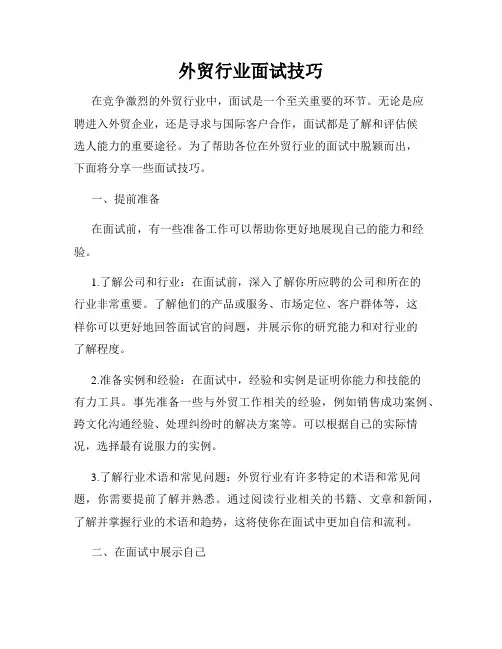 外贸行业面试技巧

在竞争激烈的外贸行业中，面试是一个至关重要的环节。无论是应聘进入外贸企业，还是寻求与国际客户合作，面试都是了解和评估候选人能力的重要途径。为了帮助各位在外贸行业的面试中脱颖而出，下面将分享一些面试技巧。

一、提前准备

在面试前，有一些准备工作可以帮助你更好地展现自己的能力和经验。

1.了解公司和行业：在面试前，深入了解你所应聘的公司和所在的行业非常重要。了解他们的产品或服务、市场定位、客户群体等，这样你可以更好地回答面试官的问题，并展示你的研究能力和对行业的了解程度。

2.准备实例和经验：在面试中，经验和实例是证明你能力和技能的有力工具。事先准备一些与外贸工作相关的经验，例如销售成功案例、跨文化沟通经验、处理纠纷时的解决方案等。可以根据自己的实际情况，选择最有说服力的实例。

3.了解行业术语和常见问题：外贸行业有许多特定的术语和常见问题，你需要提前了解并熟悉。通过阅读行业相关的书籍、文章和新闻，了解并掌握行业的术语和趋势，这将使你在面试中更加自信和流利。

二、在面试中展示自己